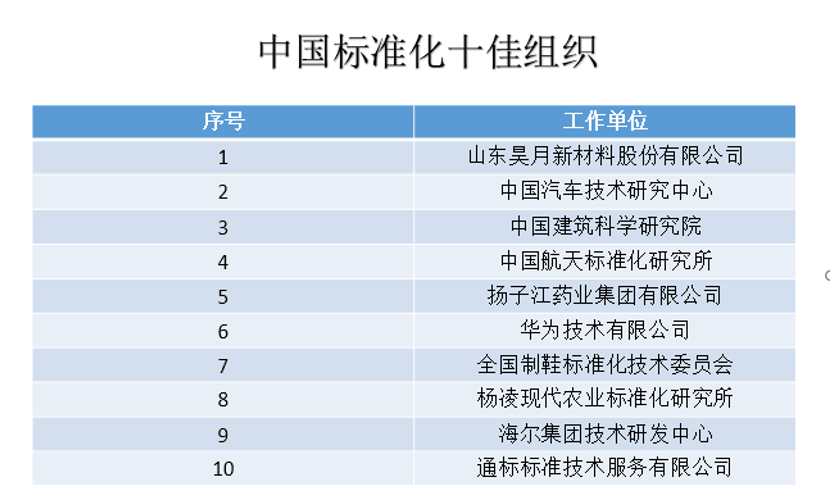 中国标准化十佳组织

| 序号 | 工作单位 |
|---|---|
| 1 | 山东昊月新材料股份有限公司 |
| 2 | 中国汽车技术研究中心 |
| 3 | 中国建筑科学研究院 |
| 4 | 中国航天标准化研究所 |
| 5 | 扬子江药业集团有限公司 |
| 6 | 华为技术有限公司 |
| 7 | 全国制鞋标准化技术委员会 |
| 8 | 杨凌现代农业标准化研究所 |
| 9 | 海尔集团技术研发中心 |
| 10 | 通标标准技术服务有限公司 |